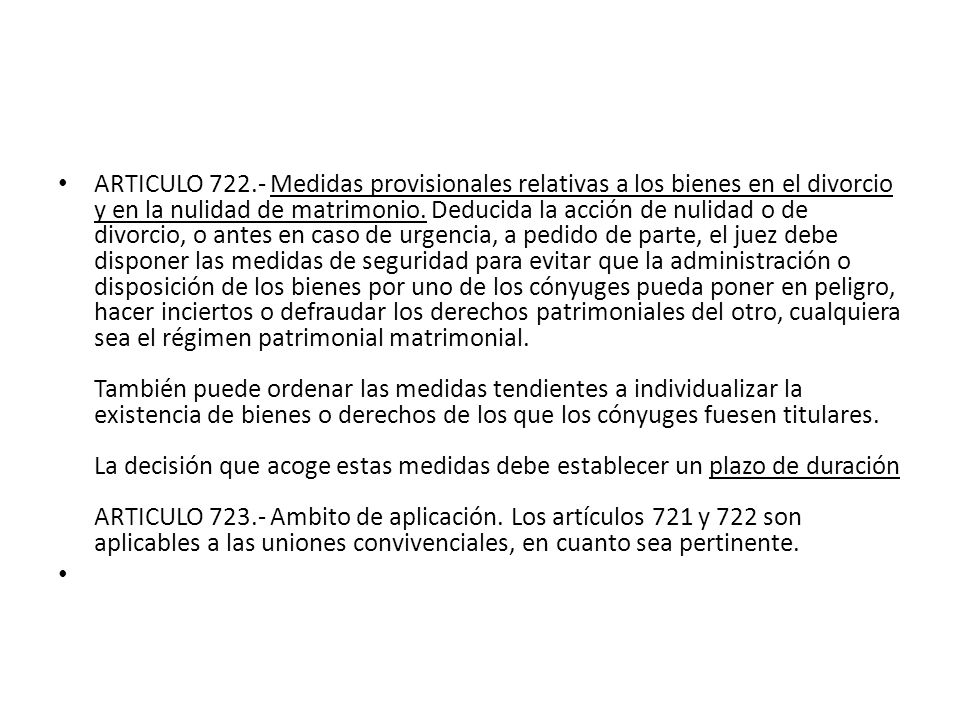 • ARTICULO 722.- Medidas provisionales relativas a los bienes en el divorcio y en la nulidad de matrimonio. Deducida la acción de nulidad o de divorcio, o antes en caso de urgencia, a pedido de parte, el juez debe disponer las medidas de seguridad para evitar que la administración o disposición de los bienes por uno de los cónyuges pueda poner en peligro, hacer inciertos o defraudar los derechos patrimoniales del otro, cualquiera sea el régimen patrimonial matrimonial.

También puede ordenar las medidas tendientes a individualizar la existencia de bienes o derechos de los que los cónyuges fuesen titulares.

La decisión que acoge estas medidas debe establecer un plazo de duración

ARTICULO 723.- Ambito de aplicación. Los artículos 721 y 722 son aplicables a las uniones convivenciales, en cuanto sea pertinente.

•